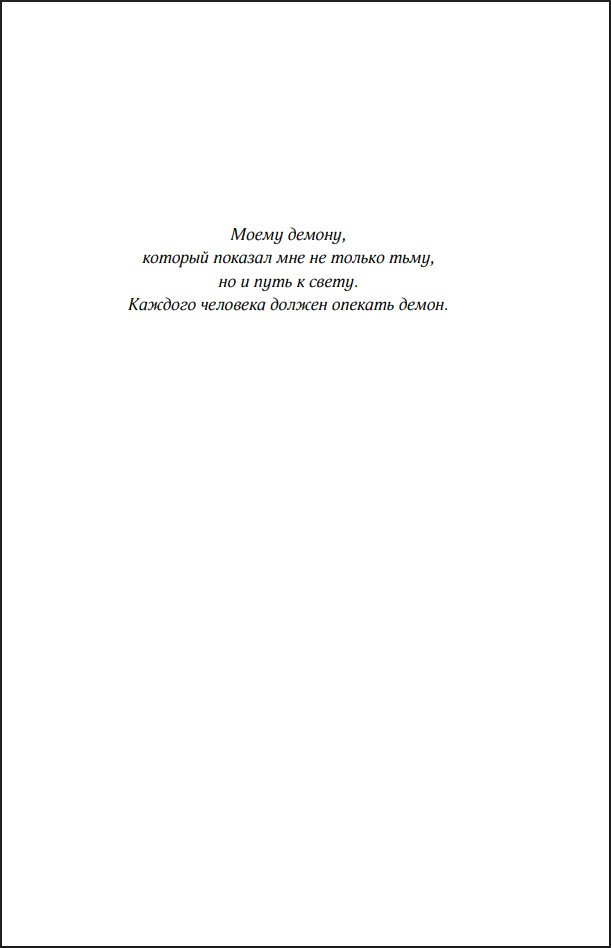 Моему демону,
который показал мне не только тьму,
но и путь к свету.
Каждого человека должен опекать демон.